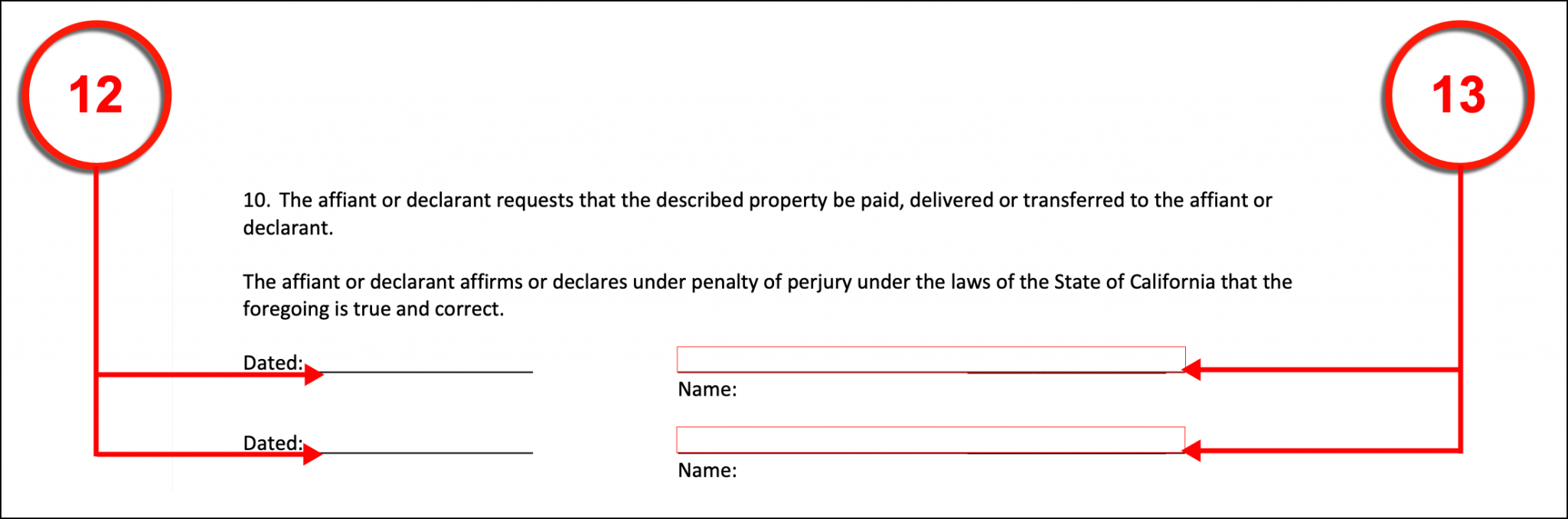 12

13

10. The affiant or declarant requests that the described property be paid, delivered or transferred to the affiant or declarant.

The affiant or declarant affirms or declares under penalty of perjury under the laws of the State of California that the foregoing is true and correct.

Dated:

Name:

Dated:

Name: